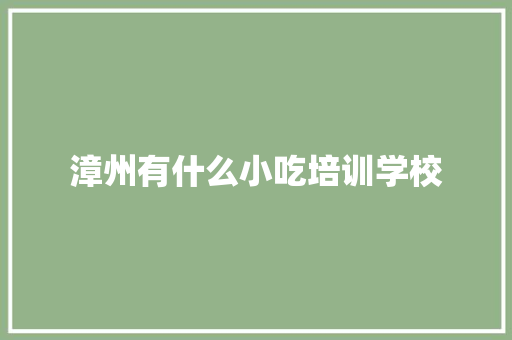 漳州有什么小吃培训学校